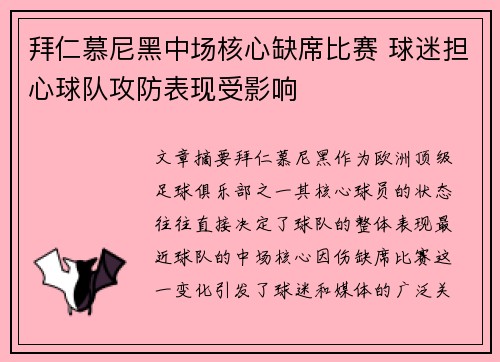 拜仁慕尼黑中场核心缺席比赛 球迷担心球队攻防表现受影响

文章摘要拜仁慕尼黑作为欧洲顶级足球俱乐部之一其核心球员的状态往往直接决定了球队的整体表现最近球队的中场核心因伤缺席比赛这一变化引发了球迷和媒体的广泛关